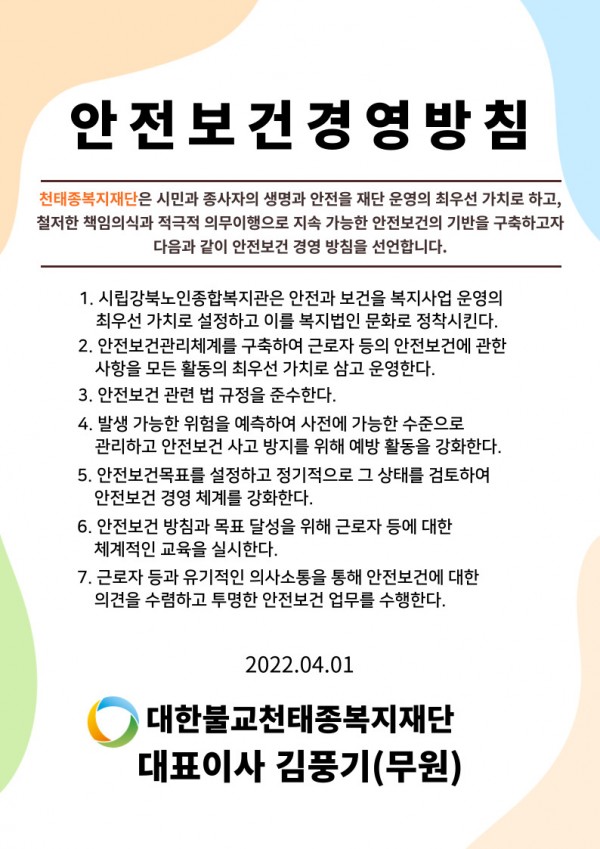 안전보건경영방침

천태종복지재단은 시민과 종사자의 생명과 안전을 재단 운영의 최우선 가치로 하고, 철저한 책임의식과 적극적 의무이행으로 지속 가능한 안전보건의 기반을 구축하고자 다음과 같이 안전보건 경영 방침을 선언합니다.

1. 시립강북노인종합복지관은 안전과 보건을 복지사업 운영의 최우선 가치로 설정하고 이를 복지법인 문화로 정착시킨다.
2. 안전보건관리체계를 구축하여 근로자 등의 안전보건에 관한 사항을 모든 활동의 최우선 가치로 삼고 운영한다.
3. 안전보건 관련 법 규정을 준수한다.
4. 발생 가능한 위험을 예측하여 사전에 가능한 수준으로 관리하고 안전보건 사고 방지를 위해 예방 활동을 강화한다.
5. 안전보건목표를 설정하고 정기적으로 그 상태를 검토하여 안전보건 경영 체계를 강화한다.
6. 안전보건 방침과 목표 달성을 위해 근로자 등에 대한 체계적인 교육을 실시한다.
7. 근로자 등과 유기적인 의사소통을 통해 안전보건에 대한 의견을 수렴하고 투명한 안전보건 업무를 수행한다.

2022.04.01

대한불교천태종복지재단
대표이사 김풍기(무원)